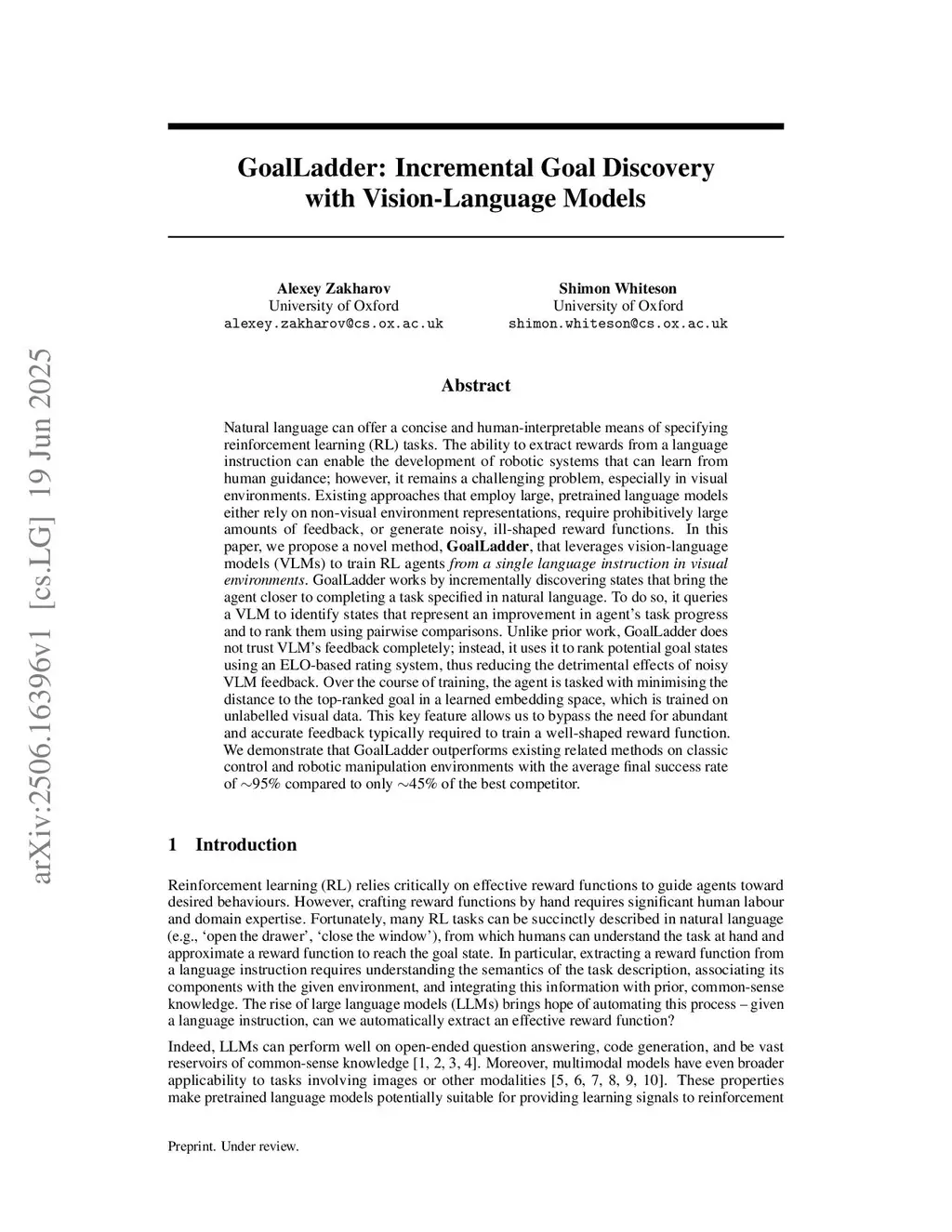 arXiv:2506.16396v1 [cs.LG] 19 Jun 2025

GoalLadder: Incremental Goal Discovery with Vision-Language Models

Alexey Zakharov
University of Oxford
alexey.zakharov@cs.ox.ac.uk

Shimon Whiteson
University of Oxford
shimon.whiteson@cs.ox.ac.uk

Abstract

Natural language can offer a concise and human-interpretable means of specifying reinforcement learning (RL) tasks. The ability to extract rewards from a language instruction can enable the development of robotic systems that can learn from human guidance; however, it remains a challenging problem, especially in visual environments. Existing approaches that employ large, pretrained language models either rely on non-visual environment representations, require prohibitively large amounts of feedback, or generate noisy, ill-shaped reward functions. In this paper, we propose a novel method, GoalLadder, that leverages vision-language models (VLMs) to train RL agents from a single language instruction in visual environments. GoalLadder works by incrementally discovering states that bring the agent closer to completing a task specified in natural language. To do so, it queries a VLM to identify states that represent an improvement in agent's task progress and to rank them using pairwise comparisons. Unlike prior work, GoalLadder does not trust VLM's feedback completely; instead, it uses it to rank potential goal states using an ELO-based rating system, thus reducing the detrimental effects of noisy VLM feedback. Over the course of training, the agent is tasked with minimising the distance to the top-ranked goal in a learned embedding space, which is trained on unlabelled visual data. This key feature allows us to bypass the need for abundant and accurate feedback typically required to train a well-shaped reward function. We demonstrate that GoalLadder outperforms existing related methods on classic control and robotic manipulation environments with the average final success rate of $\sim$95% compared to only $\sim$45% of the best competitor.

1 Introduction

Reinforcement learning (RL) relies critically on effective reward functions to guide agents toward desired behaviours. However, crafting reward functions by hand requires significant human labour and domain expertise. Fortunately, many RL tasks can be succinctly described in natural language (e.g., 'open the drawer', 'close the window'), from which humans can understand the task at hand and approximate a reward function to reach the goal state. In particular, extracting a reward function from a language instruction requires understanding the semantics of the task description, associating its components with the given environment, and integrating this information with prior, common-sense knowledge. The rise of large language models (LLMs) brings hope of automating this process – given a language instruction, can we automatically extract an effective reward function?

Indeed, LLMs can perform well on open-ended question answering, code generation, and be vast reservoirs of common-sense knowledge [1, 2, 3, 4]. Moreover, multimodal models have even broader applicability to tasks involving images or other modalities [5, 6, 7, 8, 9, 10]. These properties make pretrained language models potentially suitable for providing learning signals to reinforcement

Preprint. Under review.